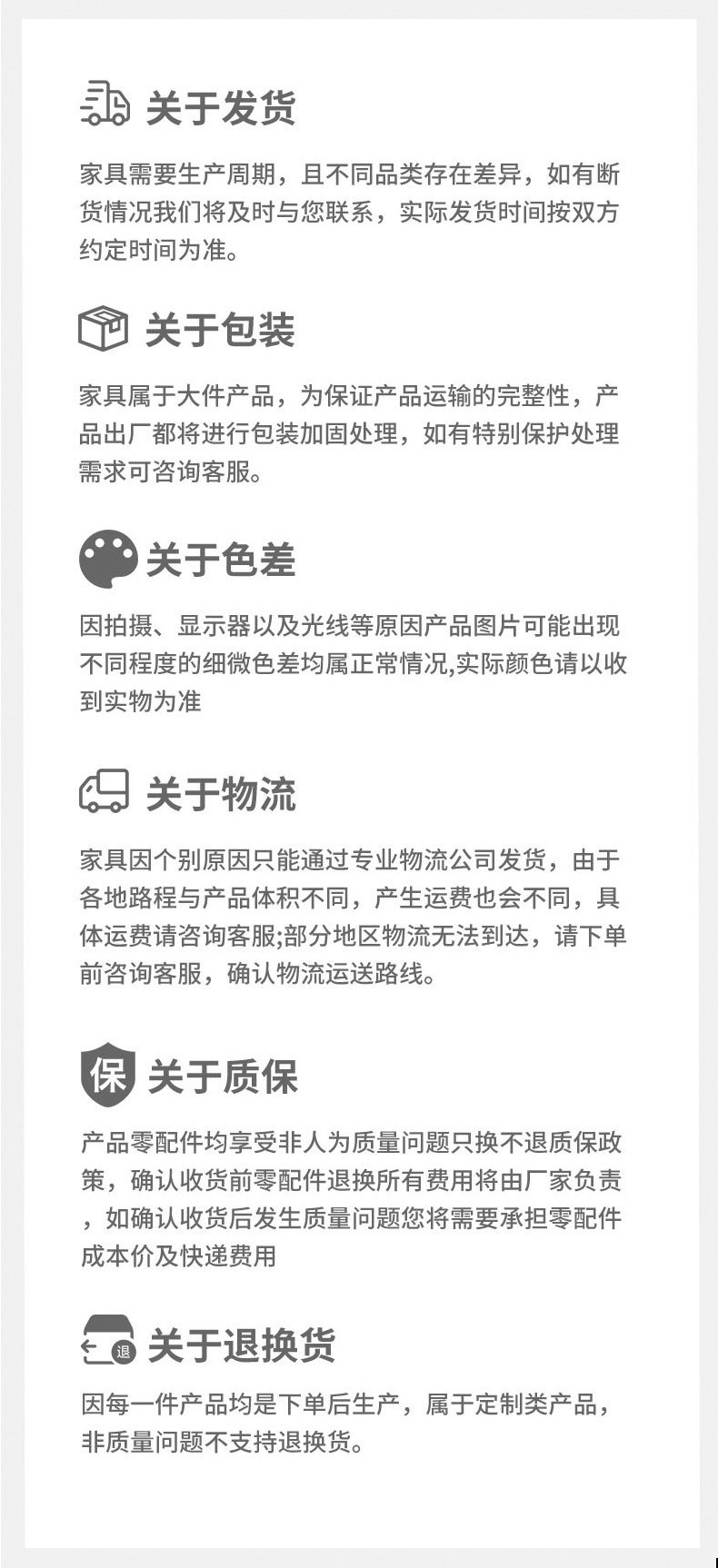 关于发货

家具需要生产周期，且不同品类存在差异，如有断货情况我们将及时与您联系，实际发货时间按双方约定时间为准。

关于包装

家具属于大件产品，为保证产品运输的完整性，产品出厂都将进行包装加固处理，如有特别保护处理需求可咨询客服。

关于色差

因拍摄、显示器以及光线等原因产品图片可能出现不同程度的细微色差均属正常情况,实际颜色请以收到实物为准

关于物流

家具因个别原因只能通过专业物流公司发货，由于各地路程与产品体积不同，产生运费也会不同，具体运费请咨询客服;部分地区物流无法到达，请下单前咨询客服，确认物流运送路线。

保

关于质保

产品零配件均享受非人为质量问题只换不退质保政策，确认收货前零配件退换所有费用将由厂家负责，如确认收货后发生质量问题您将需要承担零配件成本价及快递费用

退

关于退换货

因每一件产品均是下单后生产，属于定制类产品，非质量问题不支持退换货。